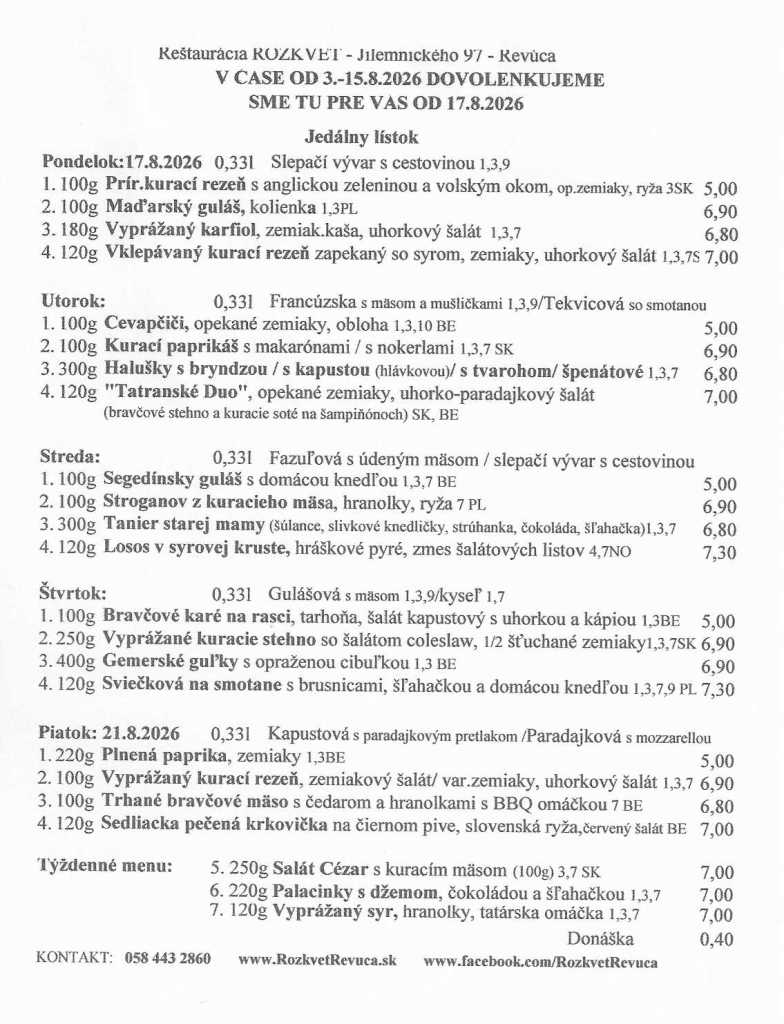 Reštaurácia ROZKVET - Jilemnického 97 - Revúca
V CASE OD 3.-15.8.2026 DOVOLENKUJEME
SME TU PRE VAS OD 17.8.2026

Jedálny lístok

Pondelok:17.8.2026 0,33l Slepačí vývar s cestovinou 1,3,9
1. 100g Prír.kurací rezeň s anglickou zeleninou a volským okom, op.zemiaky, ryža 3SK 5,00
2. 100g Maďarský guláš, kolienka 1,3PL 6,90
3. 180g Vyprážaný karfiol, zemiak.kaša, uhorkový šalát 1,3,7 6,80
4. 120g Vklepávaný kurací rezeň zapekaný so syrom, zemiaky, uhorkový šalát 1,3,7S 7,00

Utorok: 0,33l Francúzska s mäsom a mušličkami 1,3,9/Tekvicová so smotanou
1. 100g Cevapčiči, opekané zemiaky, obloha 1,3,10 BE 5,00
2. 100g Kurací paprikáš s makarónami / s nokerlami 1,3,7 SK 6,90
3. 300g Halušky s bryndzou / s kapustou (hlávkovou)/ s tvarohom/ špenátové 1,3,7 6,80
4. 120g "Tatranské Duo", opekané zemiaky, uhorko-paradajkový šalát 7,00
(bravčové stehno a kuracie soté na šampiňónoch) SK, BE

Streda: 0,33l Fazuľová s údeným mäsom / slepačí vývar s cestovinou
1. 100g Segedínsky guláš s domácou knedľou 1,3,7 BE 5,00
2. 100g Stroganov z kuracieho mäsa, hranolky, ryža 7 PL 6,90
3. 300g Tanier starej mamy (šúlance, slivkové knedličky, strúhanka, čokoláda, šľahačka)1,3,7 6,80
4. 120g Losos v syrovej kruste, hráškové pyré, zmes šalátových listov 4,7NO 7,30

Štvrtok: 0,33l Gulášová s mäsom 1,3,9/kyseľ 1,7
1. 100g Bravčové karé na rasci, tarhoňa, šalát kapustový s uhorkou a kápiou 1,3BE 5,00
2. 250g Vyprážané kuracie stehno so šalátom coleslaw, 1/2 šťuchané zemiaky1,3,7SK 6,90
3. 400g Gemerské guľky s opraženou cibuľkou 1,3 BE 6,90
4. 120g Sviečková na smotane s brusnicami, šľahačkou a domácou knedľou 1,3,7,9 PL 7,30

Piatok: 21.8.2026 0,33l Kapustová s paradajkovým pretlakom /Paradajková s mozzarellou
1. 220g Plnená paprika, zemiaky 1,3BE 5,00
2. 100g Vyprážaný kurací rezeň, zemiakový šalát/ var.zemiaky, uhorkový šalát 1,3,7 6,90
3. 100g Trhané bravčové mäso s čedarom a hranolkami s BBQ omáčkou 7 BE 6,80
4. 120g Sedliacka pečená krkovička na čiernom pive, slovenská ryža,červený šalát BE 7,00

Týždenné menu: 5. 250g Salát Cézar s kuracím mäsom (100g) 3,7 SK 7,00
6. 220g Palacinky s džemom, čokoládou a šľahačkou 1,3,7 7,00
7. 120g Vyprážaný syr, hranolky, tatárska omáčka 1,3,7 7,00
Donáška 0,40

KONTAKT: 058 443 2860 www.RozkvetRevuca.sk www.facebook.com/RozkvetRevuca